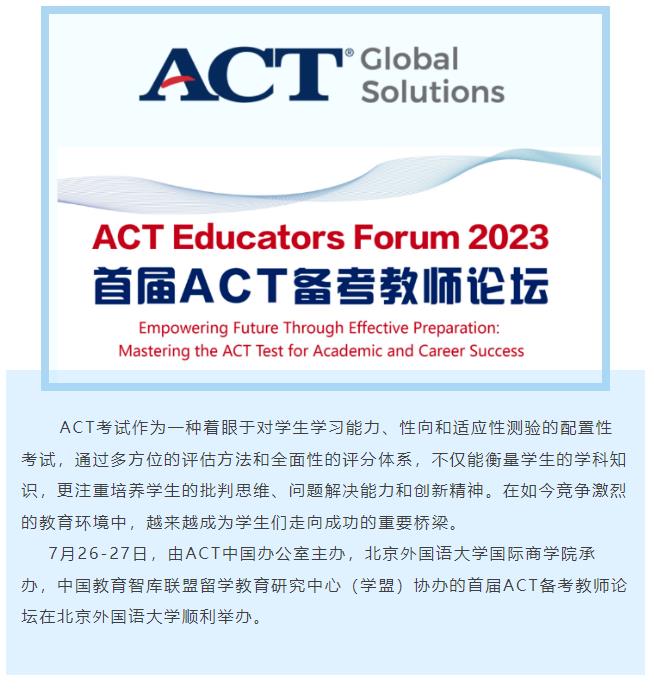 ACT® Global Solutions

ACT Educators Forum 2023
首届ACT备考教师论坛
Empowering Future Through Effective Preparation: Mastering the ACT Test for Academic and Career Success

ACT考试作为一种着眼于对学生学习能力、性向和适应性测验的配置性考试，通过多方位的评估方法和全面性的评分体系，不仅能衡量学生的学科知识，更注重培养学生的批判思维、问题解决能力和创新精神。在如今竞争激烈的教育环境中，越来越成为学生们走向成功的重要桥梁。

7月26-27日，由ACT中国办公室主办，北京外国语大学国际商学院承办，中国教育智库联盟留学教育研究中心（学盟）协办的首届ACT备考教师论坛在北京外国语大学顺利举办。